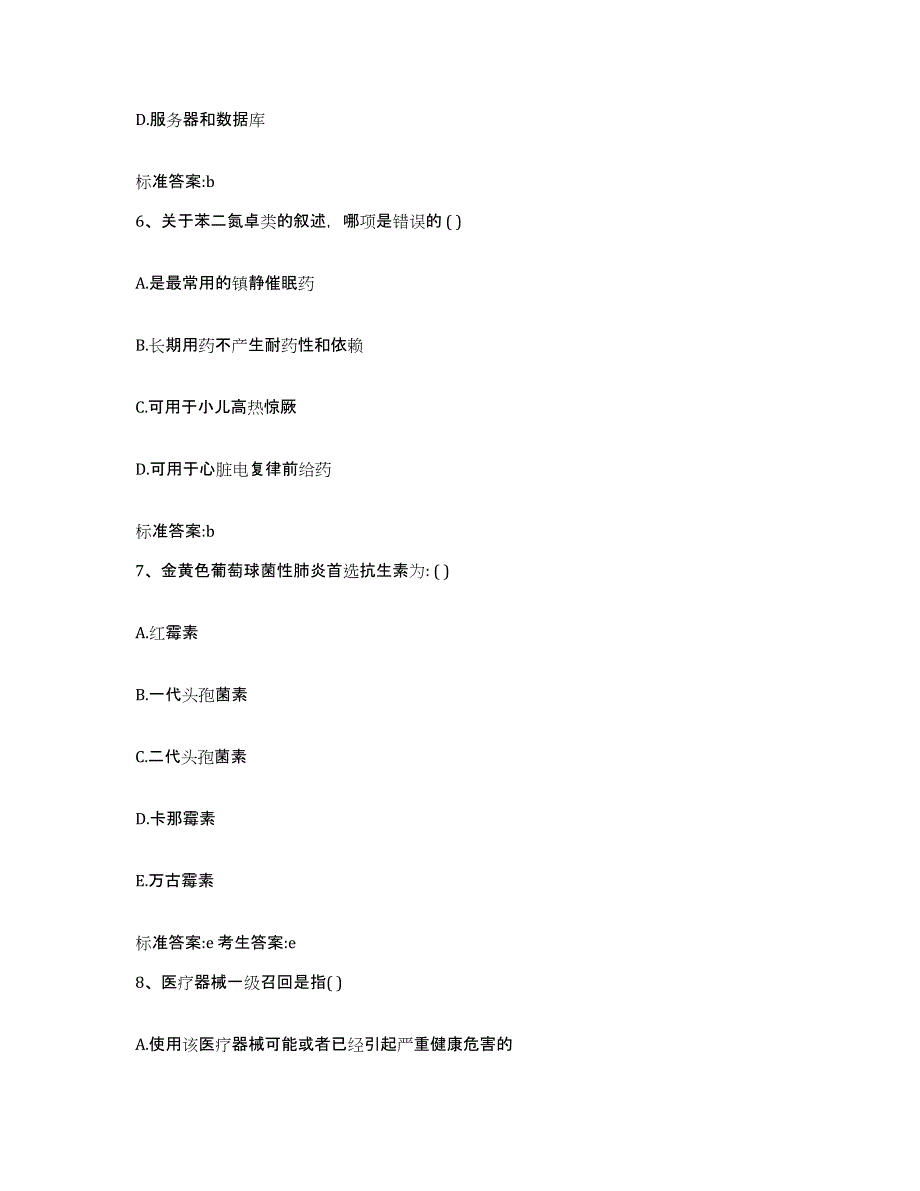 D.服务器和数据库

标准答案:b

6、关于苯二氮卓类的叙述，哪项是错误的 ( )

A.是最常用的镇静催眠药

B.长期用药不产生耐药性和依赖

C.可用于小儿高热惊厥

D.可用于心脏电复律前给药

标准答案:b

7、金黄色葡萄球菌性肺炎首选抗生素为: ( )

A.红霉素

B.一代头孢菌素

C.二代头孢菌素

D.卡那霉素

E.万古霉素

标准答案:e 考生答案:e

8、医疗器械一级召回是指( )

A.使用该医疗器械可能或者已经引起严重健康危害的